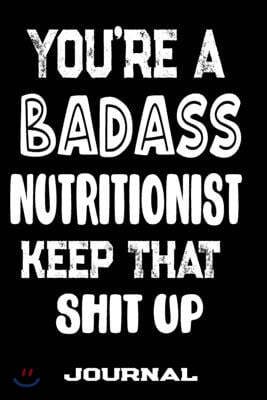 YOU'RE A
BADASS
NUTRITIONIST
KEEP THAT
SHIT UP

JOURNAL